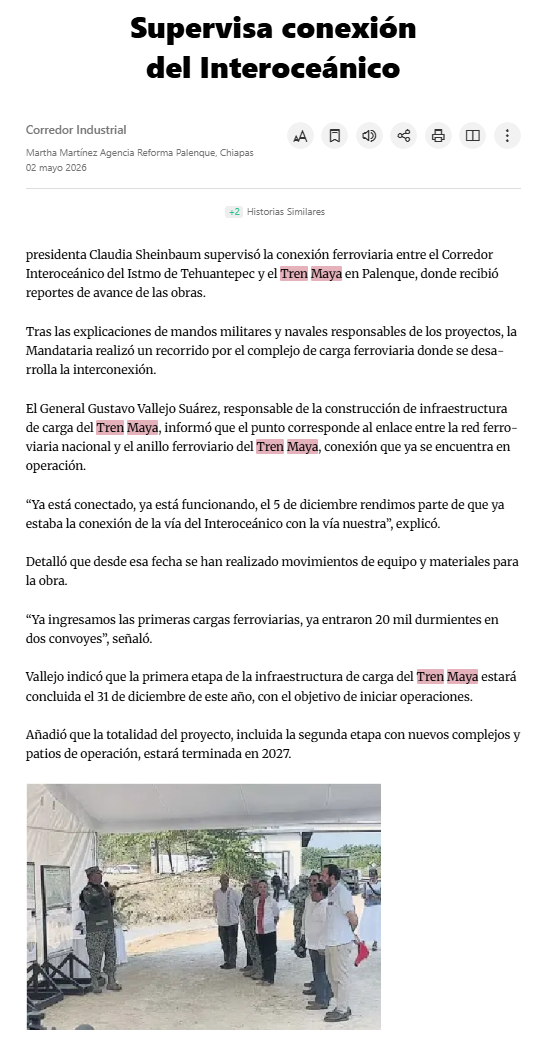 Supervisa conexión del Interoceánico

Corredor Industrial

Martha Martínez Agencia Reforma Palenque, Chiapas
02 mayo 2026

+2 Historias Similares

presidenta Claudia Sheinbaum supervisó la conexión ferroviaria entre el Corredor Interoceánico del Istmo de Tehuantepec y el Tren Maya en Palenque, donde recibió reportes de avance de las obras.

Tras las explicaciones de mandos militares y navales responsables de los proyectos, la Mandataria realizó un recorrido por el complejo de carga ferroviaria donde se desarrolla la interconexión.

El General Gustavo Vallejo Suárez, responsable de la construcción de infraestructura de carga del Tren Maya, informó que el punto corresponde al enlace entre la red ferroviaria nacional y el anillo ferroviario del Tren Maya, conexión que ya se encuentra en operación.

“Ya está conectado, ya está funcionando, el 5 de diciembre rendimos parte de que ya estaba la conexión de la vía del Interoceánico con la vía nuestra”, explicó.

Detalló que desde esa fecha se han realizado movimientos de equipo y materiales para la obra.

“Ya ingresamos las primeras cargas ferroviarias, ya entraron 20 mil durmientes en dos convoyes”, señaló.

Vallejo indicó que la primera etapa de la infraestructura de carga del Tren Maya estará concluida el 31 de diciembre de este año, con el objetivo de iniciar operaciones.

Añadió que la totalidad del proyecto, incluida la segunda etapa con nuevos complejos y patios de operación, estará terminada en 2027.